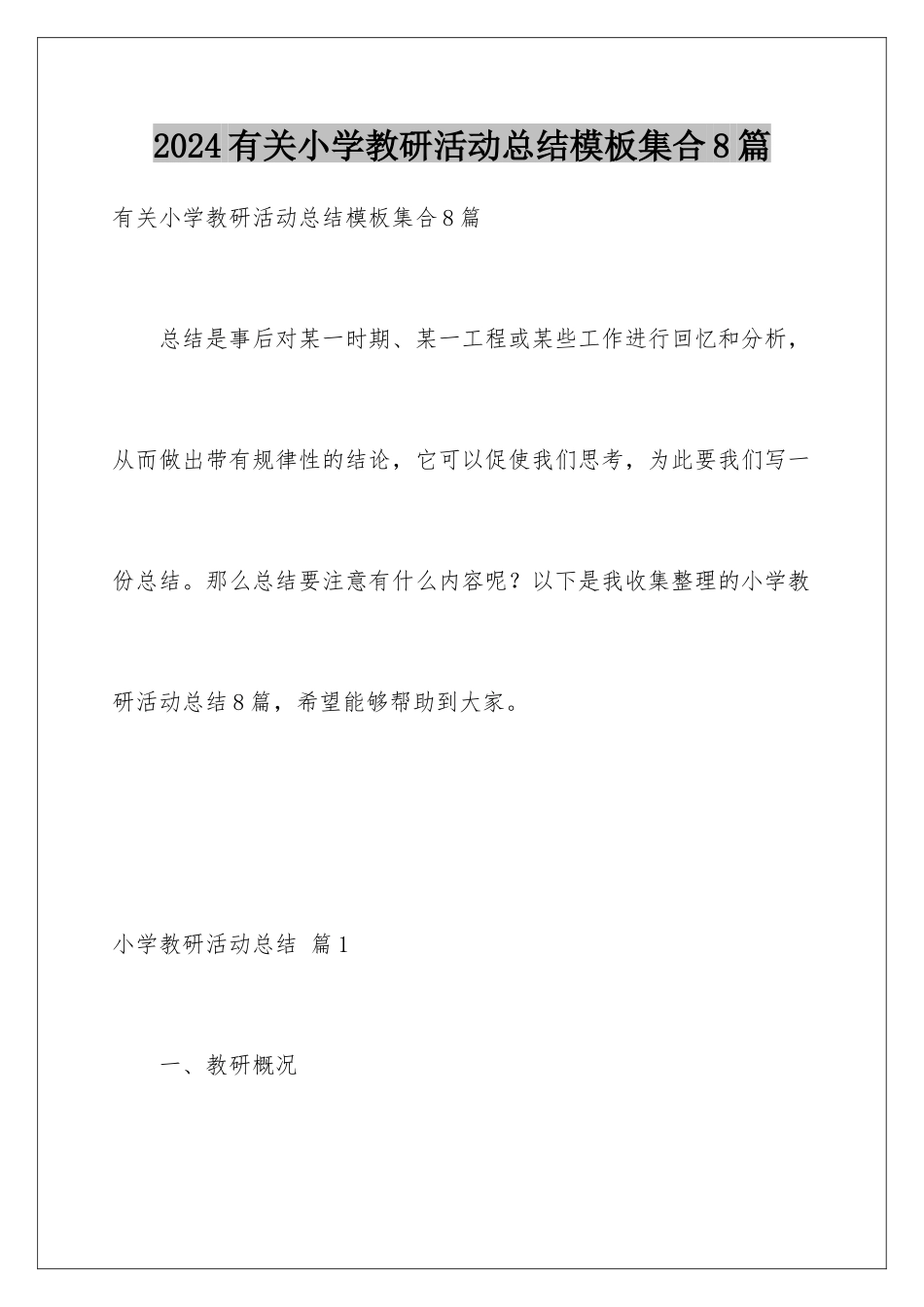 2024有关小学教研活动总结模板集合8篇

有关小学教研活动总结模板集合8篇

总结是事后对某一时期、某一工程或某些工作进行回忆和分析，从而做出带有规律性的结论，它可以促使我们思考，为此要我们写一份总结。那么总结要注意有什么内容呢？以下是我收集整理的小学教研活动总结8篇，希望能够帮助到大家。

小学教研活动总结 篇1

一、教研概况